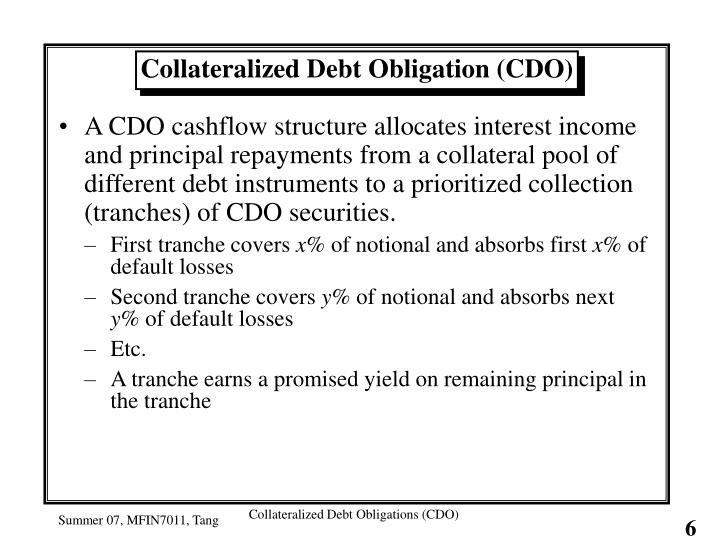 Collateralized Debt Obligation (CDO)

• A CDO cashflow structure allocates interest income and principal repayments from a collateral pool of different debt instruments to a prioritized collection (tranches) of CDO securities.

– First tranche covers $x\%$ of notional and absorbs first $x\%$ of default losses

– Second tranche covers $y\%$ of notional and absorbs next $y\%$ of default losses

– Etc.

– A tranche earns a promised yield on remaining principal in the tranche

Summer 07, MFIN7011, Tang

Collateralized Debt Obligations (CDO)

6